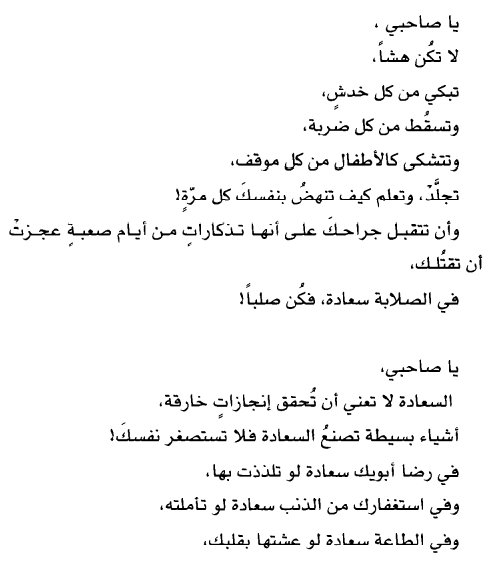 يا صاحبي ،
لا تكُن هشاً،
تبكي من كل خدشٍ،
وتسقُط من كل ضربة،
وتتشكى كالأطفال من كل موقف،
تجلَّدْ، وتعلم كيف تنهضُ بنفسكَ كل مرّة!
وأن تتقبل جراحكَ على أنها تذكاراتٍ من أيام صعبةٍ عجزتْ أن تقتُلك،
في الصلابة سعادة، فكُن صلباً!

يا صاحبي،
السعادة لا تعني أن تُحقق إنجازاتٍ خارقة،
أشياء بسيطة تصنعُ السعادة فلا تستصغر نفسكَ!
في رضا أبويك سعادة لو تلذذت بها،
وفي استغفارك من الذنب سعادة لو تأملته،
وفي الطاعة سعادة لو عشتها بقلبك،